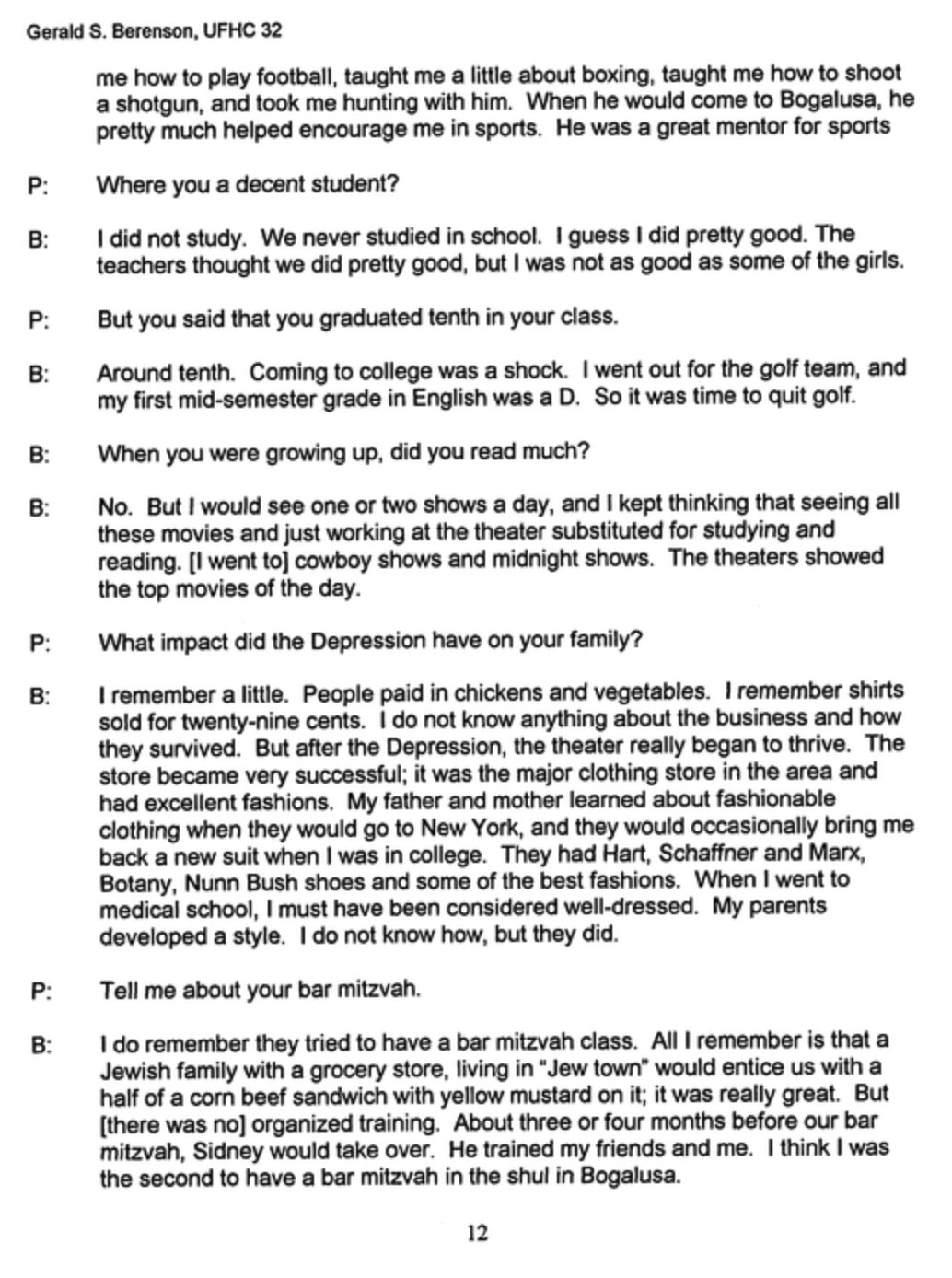 Gerald S. Berenson, UFHC 32

me how to play football, taught me a little about boxing, taught me how to shoot a shotgun, and took me hunting with him. When he would come to Bogalusa, he pretty much helped encourage me in sports. He was a great mentor for sports

P: Where you a decent student?

B: I did not study. We never studied in school. I guess I did pretty good. The teachers thought we did pretty good, but I was not as good as some of the girls.

P: But you said that you graduated tenth in your class.

B: Around tenth. Coming to college was a shock. I went out for the golf team, and my first mid-semester grade in English was a D. So it was time to quit golf.

B: When you were growing up, did you read much?

B: No. But I would see one or two shows a day, and I kept thinking that seeing all these movies and just working at the theater substituted for studying and reading. [I went to] cowboy shows and midnight shows. The theaters showed the top movies of the day.

P: What impact did the Depression have on your family?

B: I remember a little. People paid in chickens and vegetables. I remember shirts sold for twenty-nine cents. I do not know anything about the business and how they survived. But after the Depression, the theater really began to thrive. The store became very successful; it was the major clothing store in the area and had excellent fashions. My father and mother learned about fashionable clothing when they would go to New York, and they would occasionally bring me back a new suit when I was in college. They had Hart, Schaffner and Marx, Botany, Nunn Bush shoes and some of the best fashions. When I went to medical school, I must have been considered well-dressed. My parents developed a style. I do not know how, but they did.

P: Tell me about your bar mitzvah.

B: I do remember they tried to have a bar mitzvah class. All I remember is that a Jewish family with a grocery store, living in "Jew town" would entice us with a half of a corn beef sandwich with yellow mustard on it; it was really great. But [there was no] organized training. About three or four months before our bar mitzvah, Sidney would take over. He trained my friends and me. I think I was the second to have a bar mitzvah in the shul in Bogalusa.

12